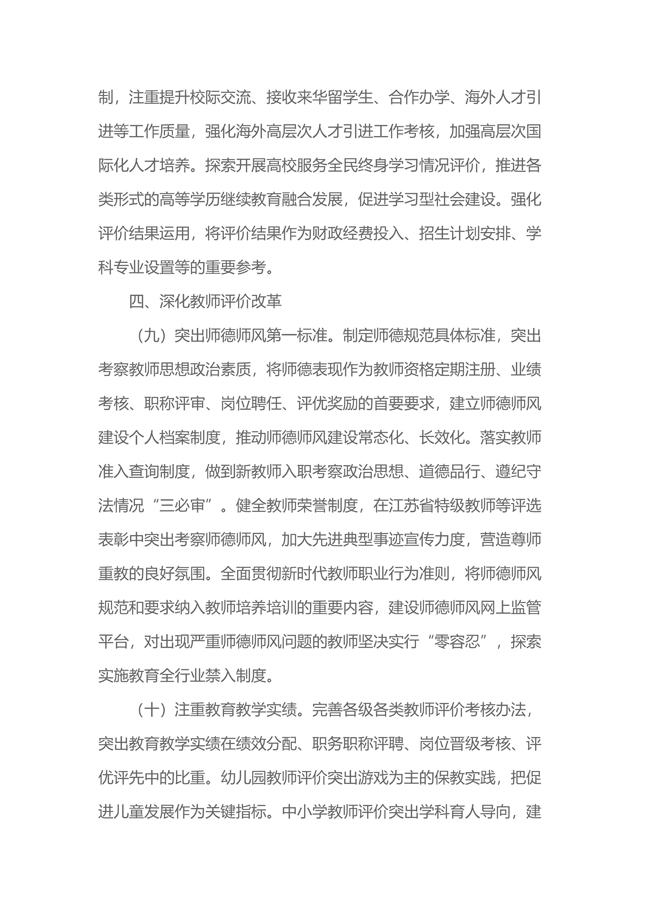 制，注重提升校际交流、接收来华留学生、合作办学、海外人才引进等工作质量，强化海外高层次人才引进工作考核，加强高层次国际化人才培养。探索开展高校服务全民终身学习情况评价，推进各类形式的高等学历继续教育融合发展，促进学习型社会建设。强化评价结果运用，将评价结果作为财政经费投入、招生计划安排、学科专业设置等的重要参考。

四、深化教师评价改革

（九）突出师德师风第一标准。制定师德规范具体标准，突出考察教师思想政治素质，将师德表现作为教师资格定期注册、业绩考核、职称评审、岗位聘任、评优奖励的首要要求，建立师德师风建设个人档案制度，推动师德师风建设常态化、长效化。落实教师准入查询制度，做到新教师入职考察政治思想、道德品行、遵纪守法情况“三必审”。健全教师荣誉制度，在江苏省特级教师等评选表彰中突出考察师德师风，加大先进典型事迹宣传力度，营造尊师重教的良好氛围。全面贯彻新时代教师职业行为准则，将师德师风规范和要求纳入教师培养培训的重要内容，建设师德师风网上监管平台，对出现严重师德师风问题的教师坚决实行“零容忍”，探索实施教育全行业禁入制度。

（十）注重教育教学实绩。完善各级各类教师评价考核办法，突出教育教学实绩在绩效分配、职务职称评聘、岗位晋级考核、评优评先中的比重。幼儿园教师评价突出游戏为主的保教实践，把促进儿童发展作为关键指标。中小学教师评价突出学科育人导向，建